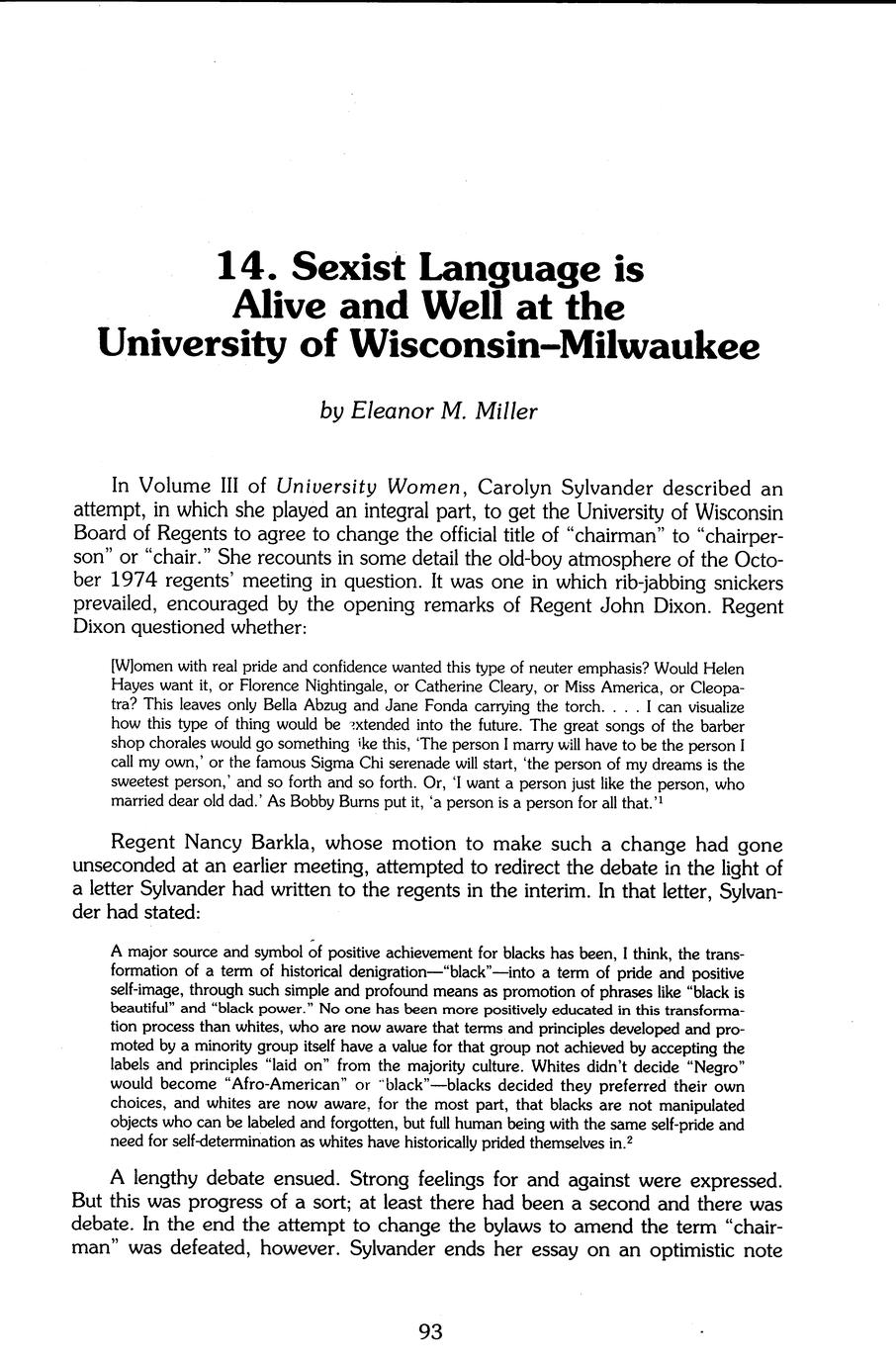 14. Sexist Language is Alive and Well at the University of Wisconsin–Milwaukee

by Eleanor M. Miller

In Volume III of University Women, Carolyn Sylvander described an attempt, in which she played an integral part, to get the University of Wisconsin Board of Regents to agree to change the official title of "chairman" to "chairperson" or "chair." She recounts in some detail the old-boy atmosphere of the October 1974 regents' meeting in question. It was one in which rib-jabbing snickers prevailed, encouraged by the opening remarks of Regent John Dixon. Regent Dixon questioned whether:

[W]omen with real pride and confidence wanted this type of neuter emphasis? Would Helen Hayes want it, or Florence Nightingale, or Catherine Cleary, or Miss America, or Cleopatra? This leaves only Bella Abzug and Jane Fonda carrying the torch. . . . I can visualize how this type of thing would be extended into the future. The great songs of the barber shop chorales would go something like this, 'The person I marry will have to be the person I call my own,' or the famous Sigma Chi serenade will start, 'the person of my dreams is the sweetest person,' and so forth and so forth. Or, 'I want a person just like the person, who married dear old dad.' As Bobby Burns put it, 'a person is a person for all that.'$^1$

Regent Nancy Barkla, whose motion to make such a change had gone unseconded at an earlier meeting, attempted to redirect the debate in the light of a letter Sylvander had written to the regents in the interim. In that letter, Sylvander had stated:

A major source and symbol of positive achievement for blacks has been, I think, the transformation of a term of historical denigration—"black"—into a term of pride and positive self-image, through such simple and profound means as promotion of phrases like "black is beautiful" and "black power." No one has been more positively educated in this transformation process than whites, who are now aware that terms and principles developed and promoted by a minority group itself have a value for that group not achieved by accepting the labels and principles "laid on" from the majority culture. Whites didn't decide "Negro" would become "Afro-American" or "black"—blacks decided they preferred their own choices, and whites are now aware, for the most part, that blacks are not manipulated objects who can be labeled and forgotten, but full human being with the same self-pride and need for self-determination as whites have historically prided themselves in.$^2$

A lengthy debate ensued. Strong feelings for and against were expressed. But this was progress of a sort; at least there had been a second and there was debate. In the end the attempt to change the bylaws to amend the term "chairman" was defeated, however. Sylvander ends her essay on an optimistic note

93